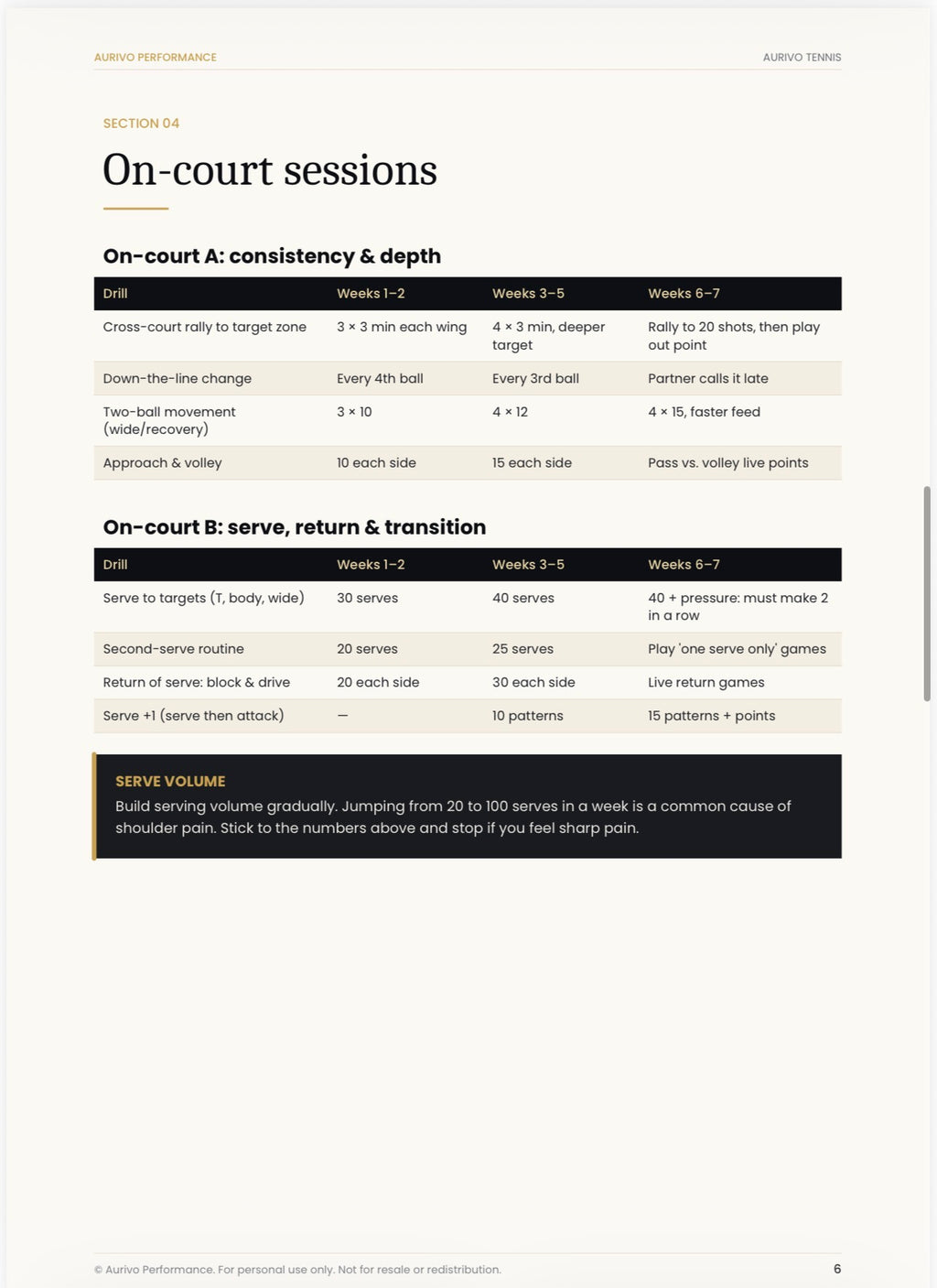 AURIVO PERFORMANCE

AURIVO TENNIS

SECTION 04

On-court sessions

On-court A: consistency & depth

| Drill | Weeks 1–2 | Weeks 3–5 | Weeks 6–7 |
|---|---|---|---|
| Cross-court rally to target zone | 3 × 3 min each wing | 4 × 3 min, deeper target | Rally to 20 shots, then play out point |
| Down-the-line change | Every 4th ball | Every 3rd ball | Partner calls it late |
| Two-ball movement (wide/recovery) | 3 × 10 | 4 × 12 | 4 × 15, faster feed |
| Approach & volley | 10 each side | 15 each side | Pass vs. volley live points |

On-court B: serve, return & transition

| Drill | Weeks 1–2 | Weeks 3–5 | Weeks 6–7 |
|---|---|---|---|
| Serve to targets (T, body, wide) | 30 serves | 40 serves | 40 + pressure: must make 2 in a row |
| Second-serve routine | 20 serves | 25 serves | Play 'one serve only' games |
| Return of serve: block & drive | 20 each side | 30 each side | Live return games |
| Serve +1 (serve then attack) | — | 10 patterns | 15 patterns + points |

SERVE VOLUME

Build serving volume gradually. Jumping from 20 to 100 serves in a week is a common cause of shoulder pain. Stick to the numbers above and stop if you feel sharp pain.

© Aurivo Performance. For personal use only. Not for resale or redistribution.

6